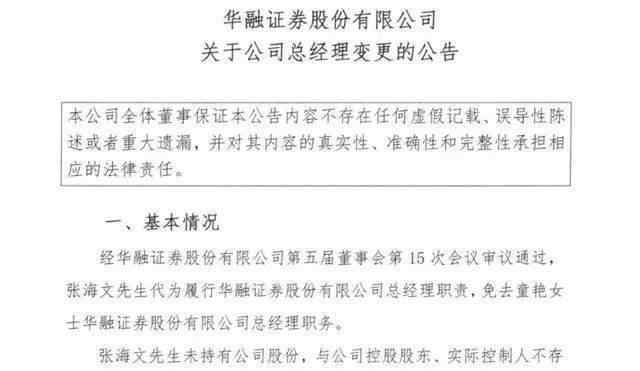 华融证券股份有限公司
关于公司总经理变更的公告

本公司全体董事保证本公告内容不存在任何虚假记载、误导性陈述或者重大遗漏，并对其内容的真实性、准确性和完整性承担相应的法律责任。

一、基本情况

经华融证券股份有限公司第五届董事会第 15 次会议审议通过，张海文先生代为履行华融证券股份有限公司总经理职责，免去童艳女士华融证券股份有限公司总经理职务。

张海文先生未持有公司股份，与公司控股股东、实际控制人不存